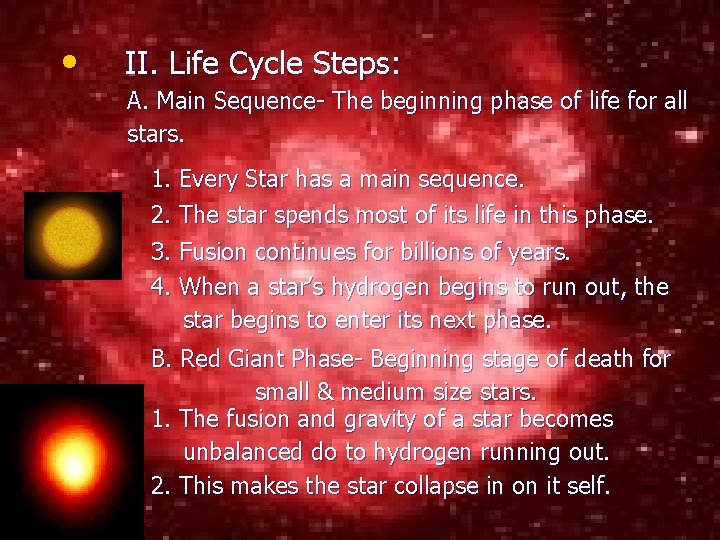 • II. Life Cycle Steps:

A. Main Sequence- The beginning phase of life for all stars.

1. Every Star has a main sequence.
2. The star spends most of its life in this phase.
3. Fusion continues for billions of years.
4. When a star's hydrogen begins to run out, the star begins to enter its next phase.

B. Red Giant Phase- Beginning stage of death for small & medium size stars.

1. The fusion and gravity of a star becomes unbalanced do to hydrogen running out.
2. This makes the star collapse in on it self.